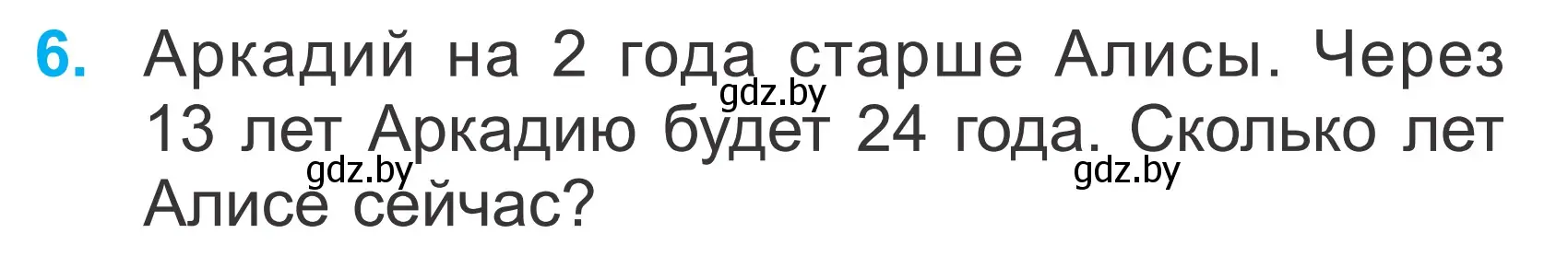 6. Аркадий на 2 года старше Алисы. Через 13 лет Аркадию будет 24 года. Сколько лет Алисе сейчас?

gdz.by gdz.by gdz.by